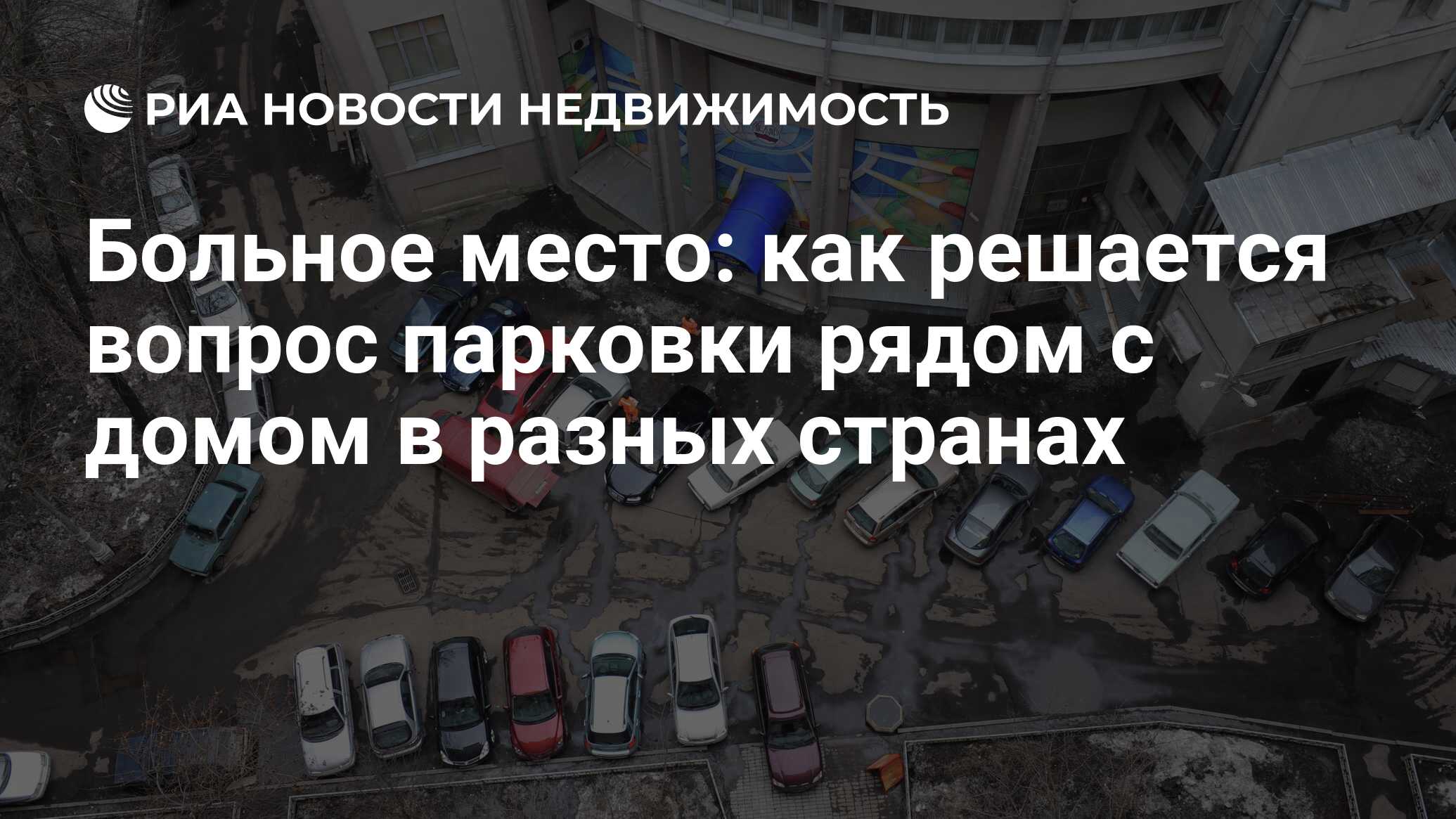 РИА НОВОСТИ НЕДВИЖИМОСТЬ

Больное место: как решается вопрос парковки рядом с домом в разных странах